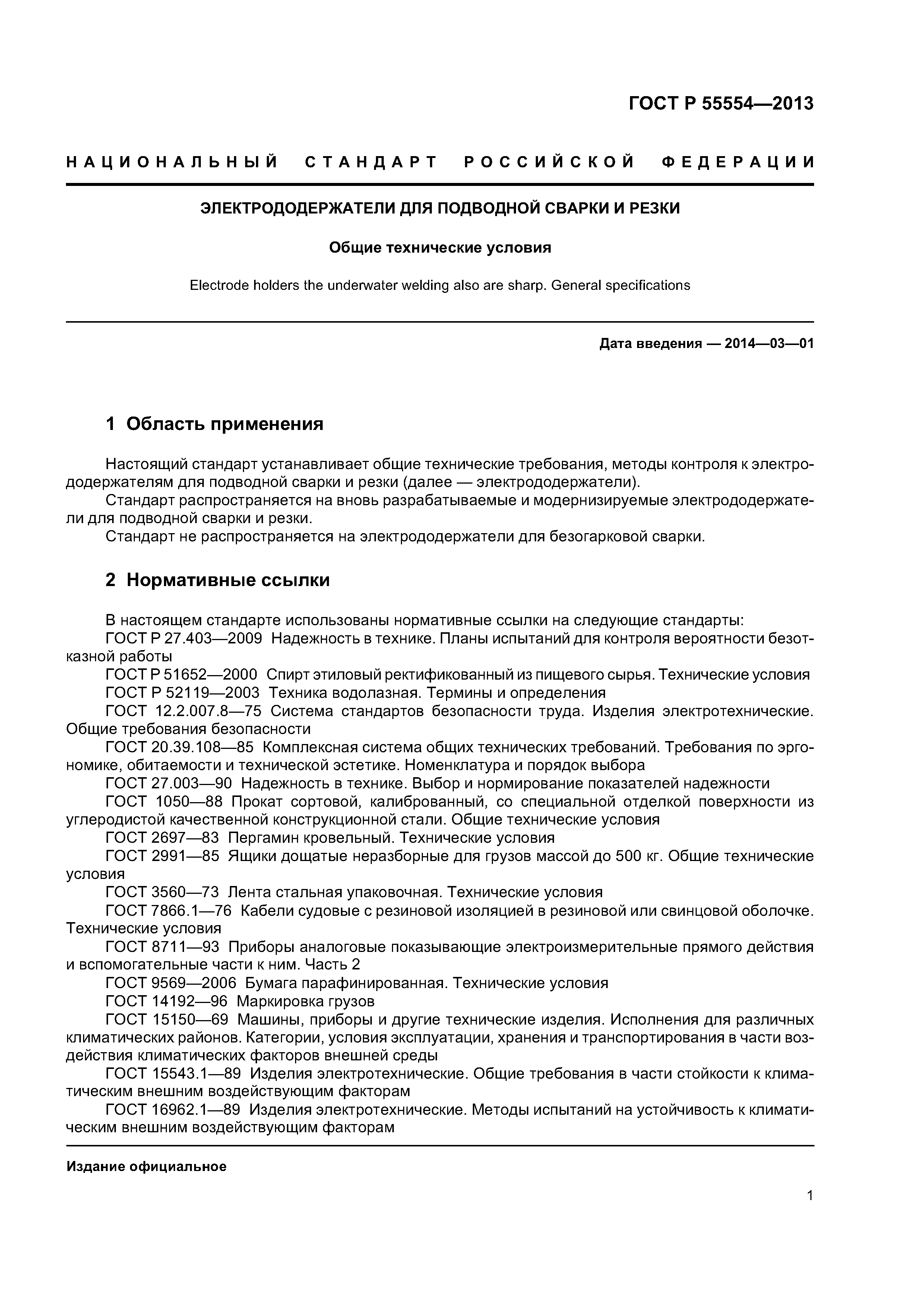 ГОСТ Р 55554—2013

НАЦИОНАЛЬНЫЙ СТАНДАРТ РОССИЙСКОЙ ФЕДЕРАЦИИ

ЭЛЕКТРОДОДЕРЖАТЕЛИ ДЛЯ ПОДВОДНОЙ СВАРКИ И РЕЗКИ

Общие технические условия

Electrode holders the underwater welding also are sharp. General specifications

Дата введения — 2014—03—01

1 Область применения

Настоящий стандарт устанавливает общие технические требования, методы контроля к электрододержателям для подводной сварки и резки (далее — электрододержатели).
Стандарт распространяется на вновь разрабатываемые и модернизируемые электрододержатели для подводной сварки и резки.
Стандарт не распространяется на электрододержатели для безогарковой сварки.

2 Нормативные ссылки

В настоящем стандарте использованы нормативные ссылки на следующие стандарты:
ГОСТ Р 27.403—2009 Надежность в технике. Планы испытаний для контроля вероятности безотказной работы
ГОСТ Р 51652—2000 Спирт этиловый ректификованный из пищевого сырья. Технические условия
ГОСТ Р 52119—2003 Техника водолазная. Термины и определения
ГОСТ 12.2.007.8—75 Система стандартов безопасности труда. Изделия электротехнические. Общие требования безопасности
ГОСТ 20.39.108—85 Комплексная система общих технических требований. Требования по эргономике, обитаемости и технической эстетике. Номенклатура и порядок выбора
ГОСТ 27.003—90 Надежность в технике. Выбор и нормирование показателей надежности
ГОСТ 1050—88 Прокат сортовой, калиброванный, со специальной отделкой поверхности из углеродистой качественной конструкционной стали. Общие технические условия
ГОСТ 2697—83 Пергамин кровельный. Технические условия
ГОСТ 2991—85 Ящики дощатые неразборные для грузов массой до 500 кг. Общие технические условия
ГОСТ 3560—73 Лента стальная упаковочная. Технические условия
ГОСТ 7866.1—76 Кабели судовые с резиновой изоляцией в резиновой или свинцовой оболочке. Технические условия
ГОСТ 8711—93 Приборы аналоговые показывающие электроизмерительные прямого действия и вспомогательные части к ним. Часть 2
ГОСТ 9569—2006 Бумага парафинированная. Технические условия
ГОСТ 14192—96 Маркировка грузов
ГОСТ 15150—69 Машины, приборы и другие технические изделия. Исполнения для различных климатических районов. Категории, условия эксплуатации, хранения и транспортирования в части воздействия климатических факторов внешней среды
ГОСТ 15543.1—89 Изделия электротехнические. Общие требования в части стойкости к климатическим внешним воздействующим факторам
ГОСТ 16962.1—89 Изделия электротехнические. Методы испытаний на устойчивость к климатическим внешним воздействующим факторам

Издание официальное

1